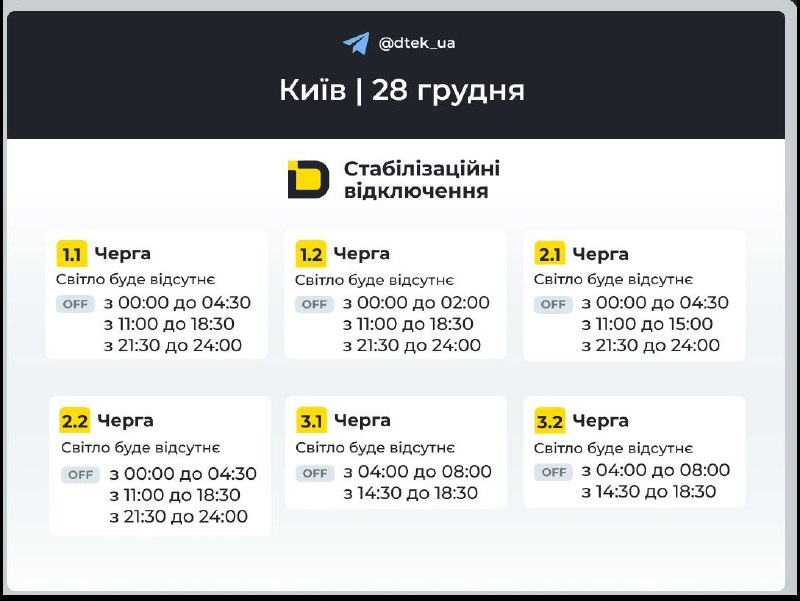 @dtek_ua

Київ | 28 грудня

Стабілізаційні відключення

1.1 Черга
Світло буде відсутнє
OFF з 00:00 до 04:30
з 11:00 до 18:30
з 21:30 до 24:00

1.2 Черга
Світло буде відсутнє
OFF з 00:00 до 02:00
з 11:00 до 18:30
з 21:30 до 24:00

2.1 Черга
Світло буде відсутнє
OFF з 00:00 до 04:30
з 11:00 до 15:00
з 21:30 до 24:00

2.2 Черга
Світло буде відсутнє
OFF з 00:00 до 04:30
з 11:00 до 18:30
з 21:30 до 24:00

3.1 Черга
Світло буде відсутнє
OFF з 04:00 до 08:00
з 14:30 до 18:30

3.2 Черга
Світло буде відсутнє
OFF з 04:00 до 08:00
з 14:30 до 18:30